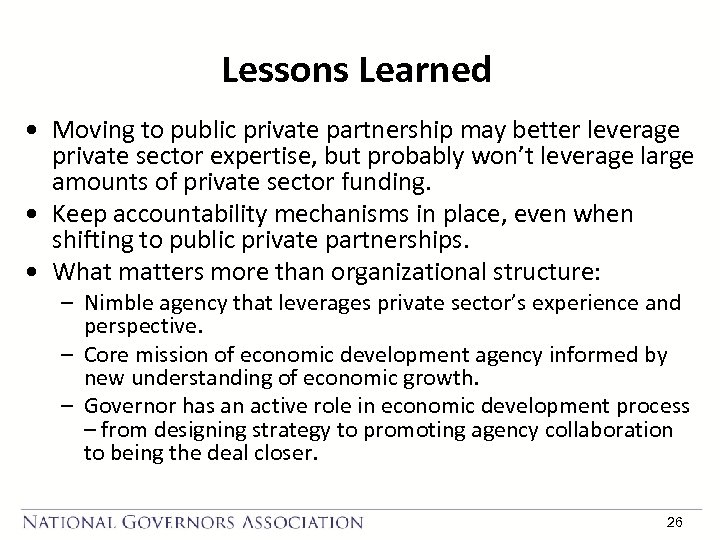 Lessons Learned

• Moving to public private partnership may better leverage private sector expertise, but probably won't leverage large amounts of private sector funding.

• Keep accountability mechanisms in place, even when shifting to public private partnerships.

• What matters more than organizational structure:

– Nimble agency that leverages private sector's experience and perspective.

– Core mission of economic development agency informed by new understanding of economic growth.

– Governor has an active role in economic development process – from designing strategy to promoting agency collaboration to being the deal closer.

NATIONAL GOVERNORS ASSOCIATION

26